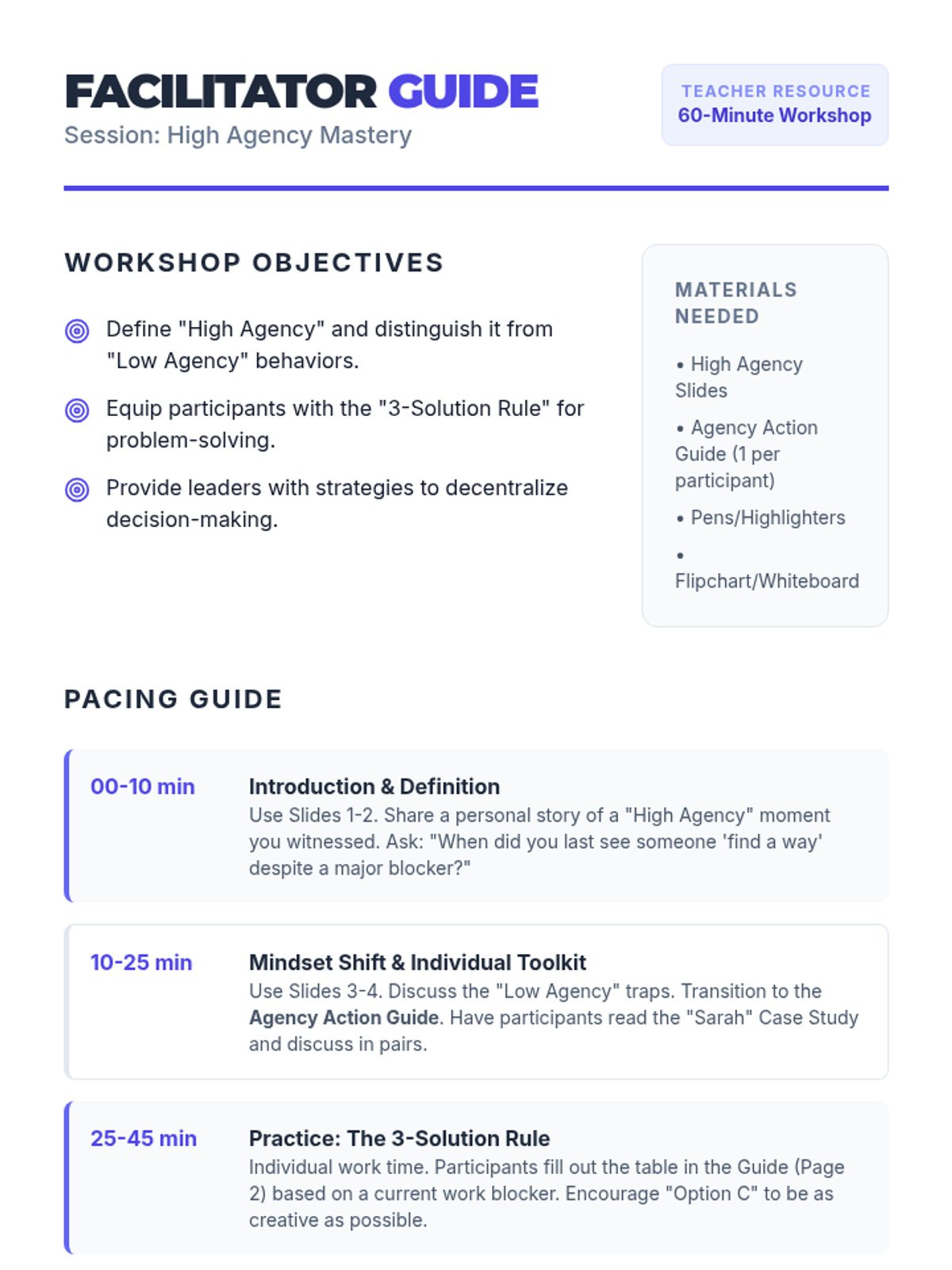 FACILITATOR GUIDE
Session: High Agency Mastery

TEACHER RESOURCE
60-Minute Workshop

WORKSHOP OBJECTIVES

Define "High Agency" and distinguish it from "Low Agency" behaviors.

Equip participants with the "3-Solution Rule" for problem-solving.

Provide leaders with strategies to decentralize decision-making.

MATERIALS NEEDED

• High Agency Slides
• Agency Action Guide (1 per participant)
• Pens/Highlighters
• Flipchart/Whiteboard

PACING GUIDE

00-10 min
Introduction & Definition
Use Slides 1-2. Share a personal story of a "High Agency" moment you witnessed. Ask: "When did you last see someone 'find a way' despite a major blocker?"

10-25 min
Mindset Shift & Individual Toolkit
Use Slides 3-4. Discuss the "Low Agency" traps. Transition to the Agency Action Guide. Have participants read the "Sarah" Case Study and discuss in pairs.

25-45 min
Practice: The 3-Solution Rule
Individual work time. Participants fill out the table in the Guide (Page 2) based on a current work blocker. Encourage "Option C" to be as creative as possible.